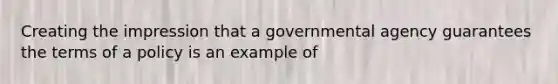 Creating the impression that a governmental agency guarantees the terms of a policy is an example of